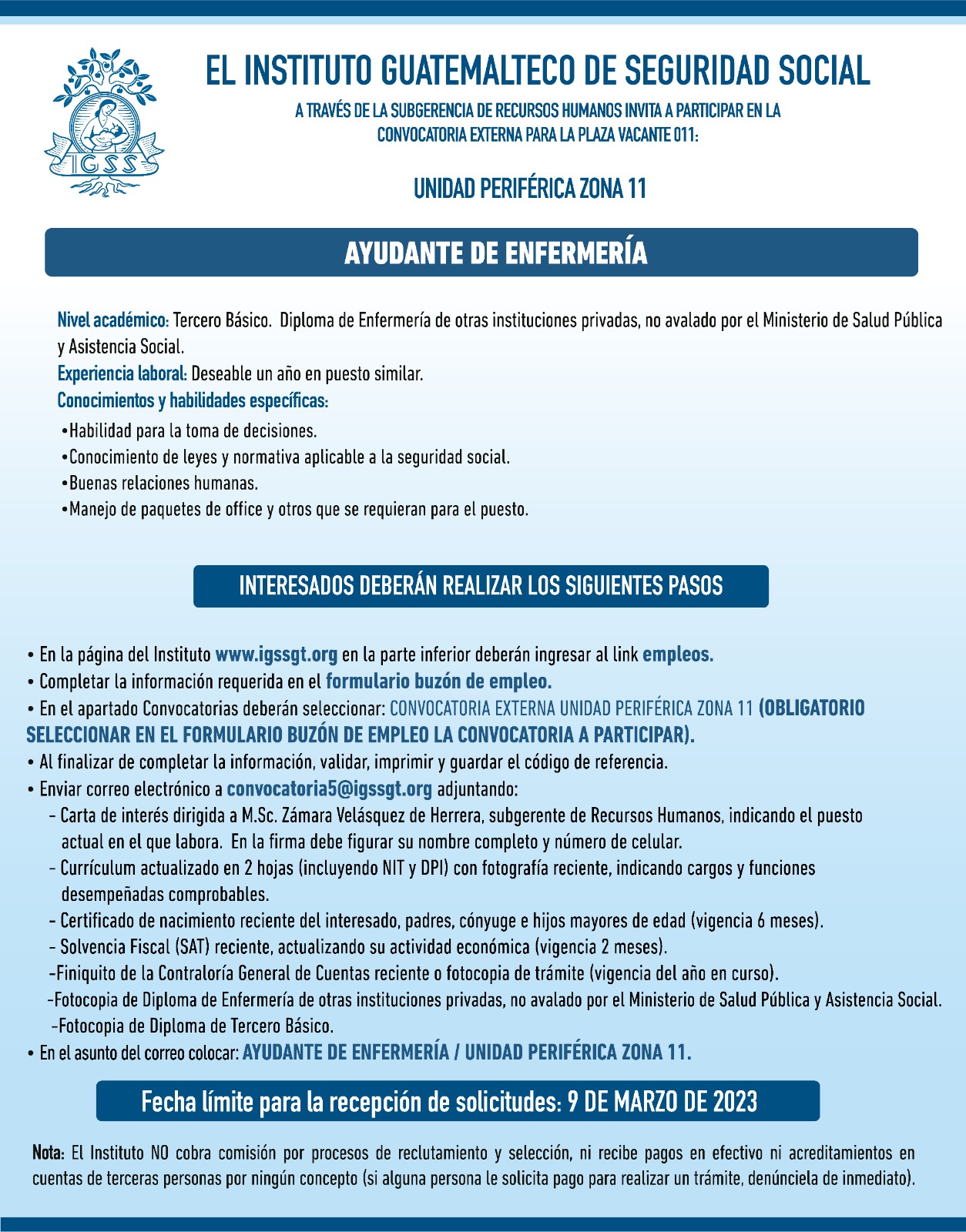 IGSS

EL INSTITUTO GUATEMALTECO DE SEGURIDAD SOCIAL

A TRAVÉS DE LA SUBGERENCIA DE RECURSOS HUMANOS INVITA A PARTICIPAR EN LA CONVOCATORIA EXTERNA PARA LA PLAZA VACANTE 011:

UNIDAD PERIFÉRICA ZONA 11

AYUDANTE DE ENFERMERÍA

Nivel académico: Tercero Básico. Diploma de Enfermería de otras instituciones privadas, no avalado por el Ministerio de Salud Pública y Asistencia Social.
Experiencia laboral: Deseable un año en puesto similar.
Conocimientos y habilidades específicas:
•Habilidad para la toma de decisiones.
•Conocimiento de leyes y normativa aplicable a la seguridad social.
•Buenas relaciones humanas.
•Manejo de paquetes de office y otros que se requieran para el puesto.

INTERESADOS DEBERÁN REALIZAR LOS SIGUIENTES PASOS

• En la página del Instituto www.igssgt.org en la parte inferior deberán ingresar al link empleos.
• Completar la información requerida en el formulario buzón de empleo.
• En el apartado Convocatorias deberán seleccionar: CONVOCATORIA EXTERNA UNIDAD PERIFÉRICA ZONA 11 (OBLIGATORIO SELECCIONAR EN EL FORMULARIO BUZÓN DE EMPLEO LA CONVOCATORIA A PARTICIPAR).
• Al finalizar de completar la información, validar, imprimir y guardar el código de referencia.
• Enviar correo electrónico a convocatoria5@igssgt.org adjuntando:
- Carta de interés dirigida a M.Sc. Zámara Velásquez de Herrera, subgerente de Recursos Humanos, indicando el puesto actual en el que labora. En la firma debe figurar su nombre completo y número de celular.
- Currículum actualizado en 2 hojas (incluyendo NIT y DPI) con fotografía reciente, indicando cargos y funciones desempeñadas comprobables.
- Certificado de nacimiento reciente del interesado, padres, cónyuge e hijos mayores de edad (vigencia 6 meses).
- Solvencia Fiscal (SAT) reciente, actualizando su actividad económica (vigencia 2 meses).
-Finiquito de la Contraloría General de Cuentas reciente o fotocopia de trámite (vigencia del año en curso).
-Fotocopia de Diploma de Enfermería de otras instituciones privadas, no avalado por el Ministerio de Salud Pública y Asistencia Social.
-Fotocopia de Diploma de Tercero Básico.
• En el asunto del correo colocar: AYUDANTE DE ENFERMERÍA / UNIDAD PERIFÉRICA ZONA 11.

Fecha límite para la recepción de solicitudes: 9 DE MARZO DE 2023

Nota: El Instituto NO cobra comisión por procesos de reclutamiento y selección, ni recibe pagos en efectivo ni acreditamientos en cuentas de terceras personas por ningún concepto (si alguna persona le solicita pago para realizar un trámite, denúnciela de inmediato).